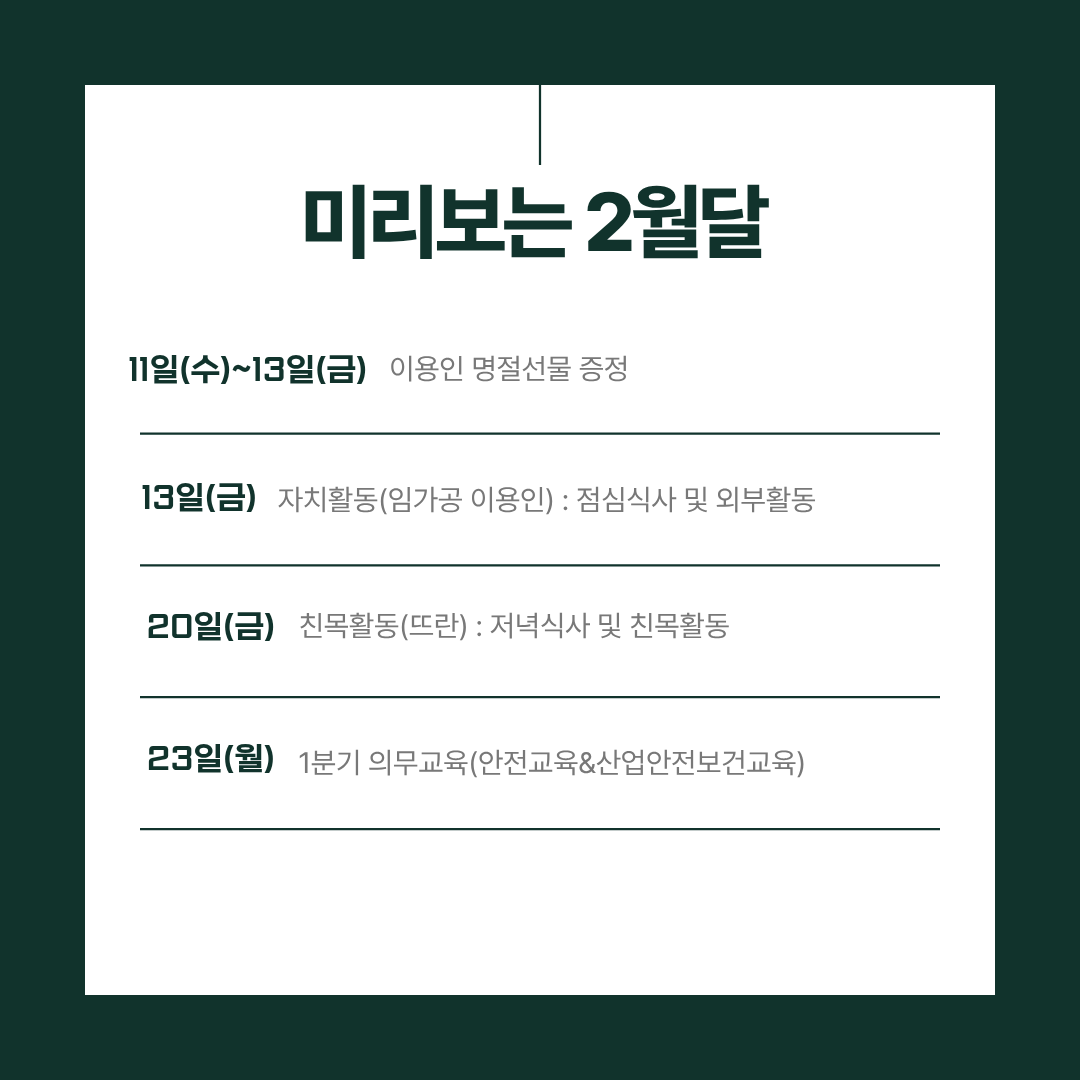 미리보는 2월달

11일(수)~13일(금) 이용인 명절선물 증정

13일(금) 자치활동(임가공 이용인) : 점심식사 및 외부활동

20일(금) 친목활동(뜨란) : 저녁식사 및 친목활동

23일(월) 1분기 의무교육(안전교육&산업안전보건교육)